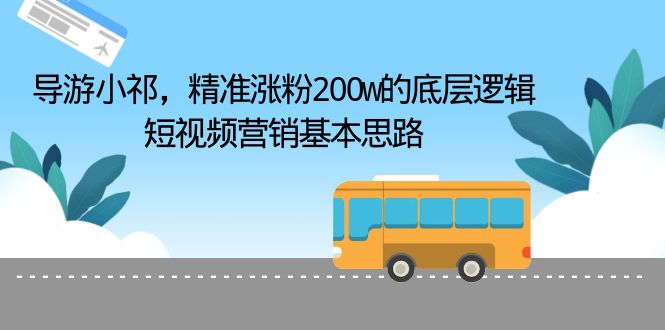 导游小祁，精准涨粉200w的底层逻辑
短视频营销基本思路